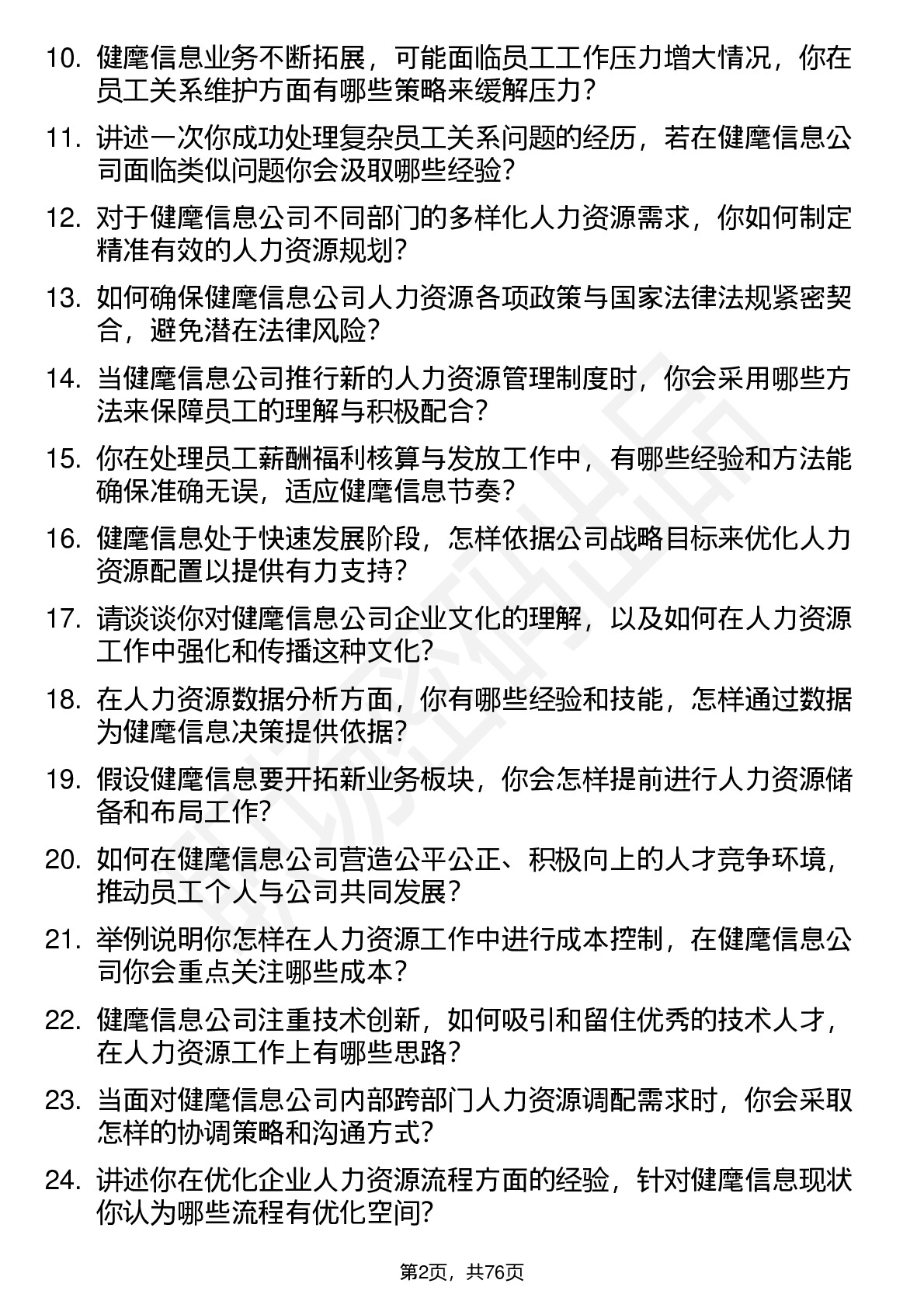 10. 健麾信息业务不断拓展，可能面临员工工作压力增大情况，你在员工关系维护方面有哪些策略来缓解压力？

11. 讲述一次你成功处理复杂员工关系问题的经历，若在健麾信息公司面临类似问题你会汲取哪些经验？

12. 对于健麾信息公司不同部门的多样化人力资源需求，你如何制定精准有效的人力资源规划？

13. 如何确保健麾信息公司人力资源各项政策与国家法律法规紧密契合，避免潜在法律风险？

14. 当健麾信息公司推行新的人力资源管理制度时，你会采用哪些方法来保障员工的理解与积极配合？

15. 你在处理员工薪酬福利核算与发放工作中，有哪些经验和方法能确保准确无误，适应健麾信息节奏？

16. 健麾信息处于快速发展阶段，怎样依据公司战略目标来优化人力资源配置以提供有力支持？

17. 请谈谈你对健麾信息公司企业文化的理解，以及如何在人力资源工作中强化和传播这种文化？

18. 在人力资源数据分析方面，你有哪些经验和技能，怎样通过数据为健麾信息决策提供依据？

19. 假设健麾信息要开拓新业务板块，你会怎样提前进行人力资源储备和布局工作？

20. 如何在健麾信息公司营造公平公正、积极向上的人才竞争环境，推动员工个人与公司共同发展？

21. 举例说明你怎样在人力资源工作中进行成本控制，在健麾信息公司你会重点关注哪些成本？

22. 健麾信息公司注重技术创新，如何吸引和留住优秀的技术人才，在人力资源工作上有哪些思路？

23. 当面对健麾信息公司内部跨部门人力资源调配需求时，你会采取怎样的协调策略和沟通方式？

24. 讲述你在优化企业人力资源流程方面的经验，针对健麾信息现状你认为哪些流程有优化空间？

第2页，共76页